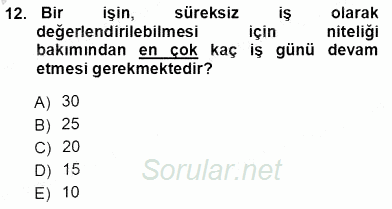 12. Bir işin, süreksiz iş olarak değerlendirilebilmesi için niteliği bakımından en çok kaç iş günü devam etmesi gerekmektedir?

A) 30
B) 25
C) 20
D) 15
E) 10

Sorular.net